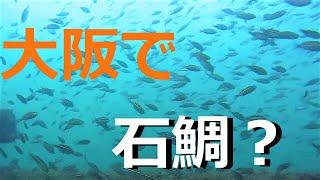 大阪で

石鯛？